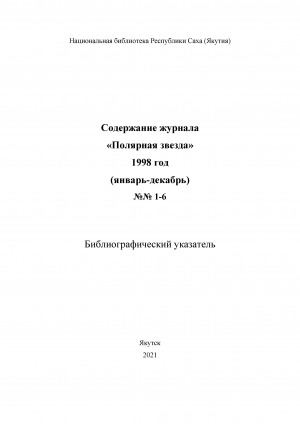 Национальная библиотека Республики Саха (Якутия)

Содержание журнала
«Полярная звезда»
1998 год
(январь-декабрь)
№№ 1-6

Библиографический указатель

Якутск
2021